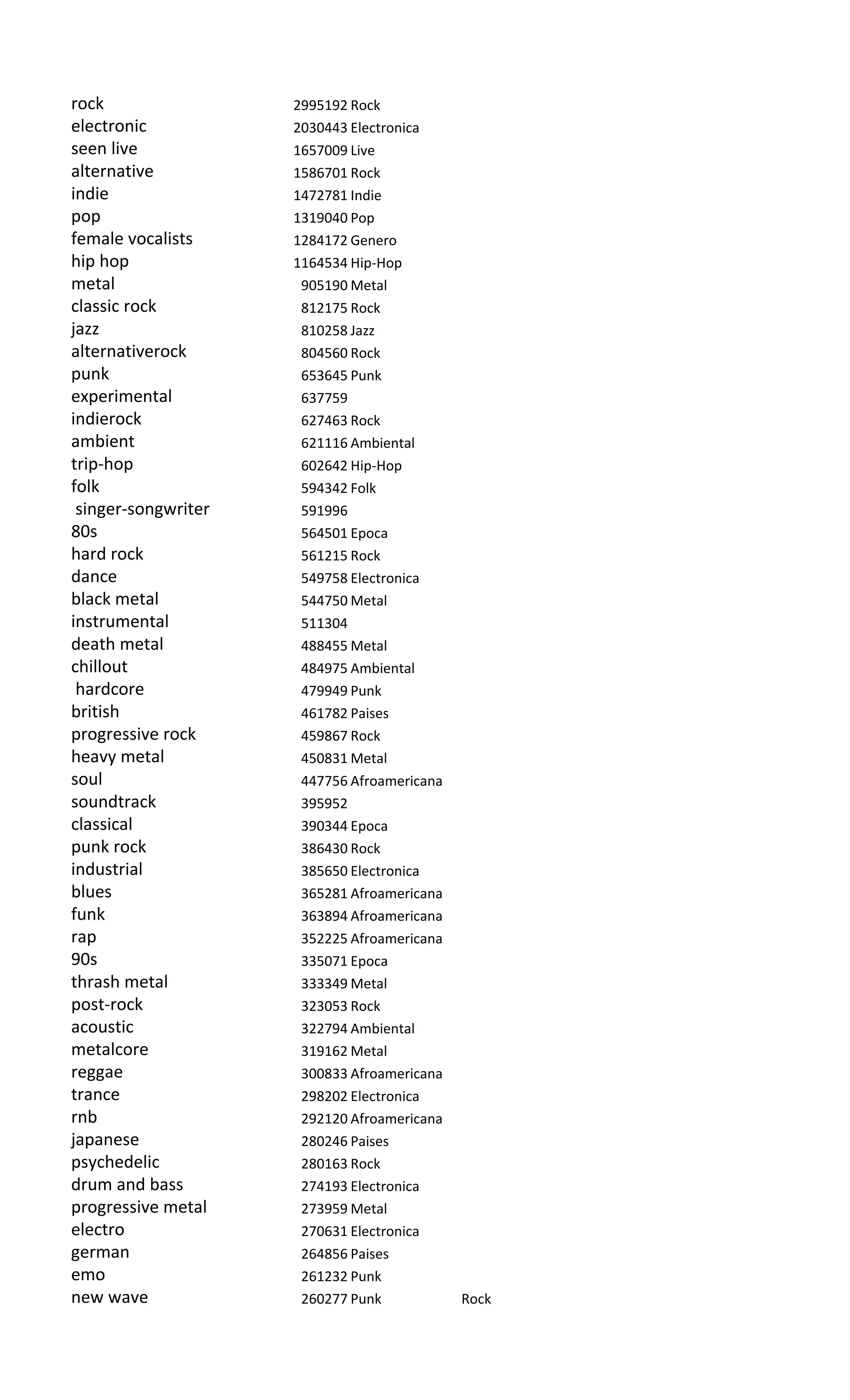 | | | | |
|---|---|---|---|
| rock | 2995192 | Rock | |
| electronic | 2030443 | Electronica | |
| seen live | 1657009 | Live | |
| alternative | 1586701 | Rock | |
| indie | 1472781 | Indie | |
| pop | 1319040 | Pop | |
| female vocalists | 1284172 | Genero | |
| hip hop | 1164534 | Hip-Hop | |
| metal | 905190 | Metal | |
| classic rock | 812175 | Rock | |
| jazz | 810258 | Jazz | |
| alternativerock | 804560 | Rock | |
| punk | 653645 | Punk | |
| experimental | 637759 | | |
| indierock | 627463 | Rock | |
| ambient | 621116 | Ambiental | |
| trip-hop | 602642 | Hip-Hop | |
| folk | 594342 | Folk | |
| singer-songwriter | 591996 | | |
| 80s | 564501 | Epoca | |
| hard rock | 561215 | Rock | |
| dance | 549758 | Electronica | |
| black metal | 544750 | Metal | |
| instrumental | 511304 | | |
| death metal | 488455 | Metal | |
| chillout | 484975 | Ambiental | |
| hardcore | 479949 | Punk | |
| british | 461782 | Paises | |
| progressive rock | 459867 | Rock | |
| heavy metal | 450831 | Metal | |
| soul | 447756 | Afroamericana | |
| soundtrack | 395952 | | |
| classical | 390344 | Epoca | |
| punk rock | 386430 | Rock | |
| industrial | 385650 | Electronica | |
| blues | 365281 | Afroamericana | |
| funk | 363894 | Afroamericana | |
| rap | 352225 | Afroamericana | |
| 90s | 335071 | Epoca | |
| thrash metal | 333349 | Metal | |
| post-rock | 323053 | Rock | |
| acoustic | 322794 | Ambiental | |
| metalcore | 319162 | Metal | |
| reggae | 300833 | Afroamericana | |
| trance | 298202 | Electronica | |
| rnb | 292120 | Afroamericana | |
| japanese | 280246 | Paises | |
| psychedelic | 280163 | Rock | |
| drum and bass | 274193 | Electronica | |
| progressive metal | 273959 | Metal | |
| electro | 270631 | Electronica | |
| german | 264856 | Paises | |
| emo | 261232 | Punk | |
| new wave | 260277 | Punk | Rock |